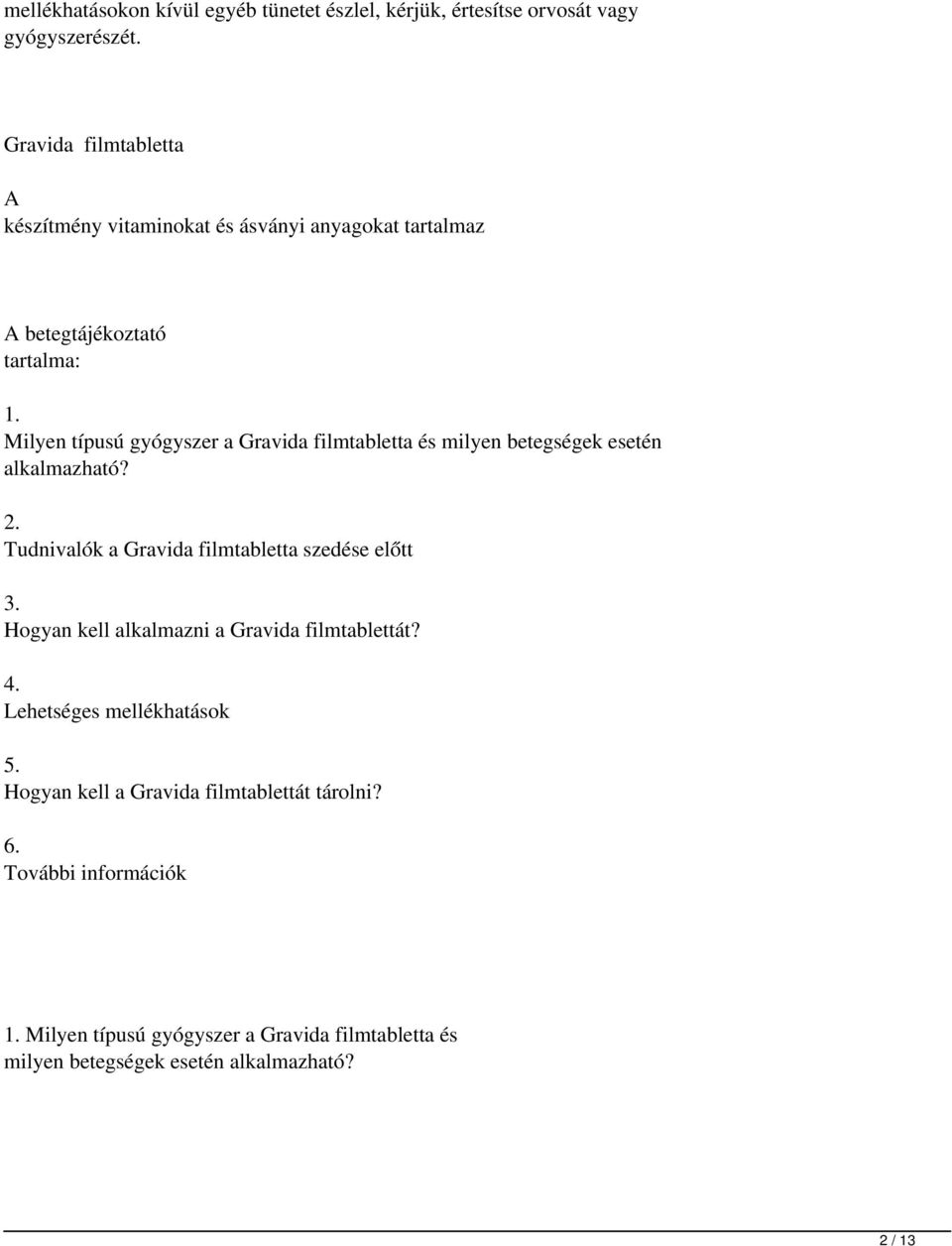 mellékhatásokon kívül egyéb tünetet észlel, kérjük, értesítse orvosát vagy gyógyszerészét.

Gravida filmtabletta

A

készítmény vitaminokat és ásványi anyagokat tartalmaz

A betegtájékoztató tartalma:

1.
Milyen típusú gyógyszer a Gravida filmtabletta és milyen betegségek esetén alkalmazható?

2.
Tudnivalók a Gravida filmtabletta szedése előtt

3.
Hogyan kell alkalmazni a Gravida filmtablettát?

4.
Lehetséges mellékhatások

5.
Hogyan kell a Gravida filmtablettát tárolni?

6.
További információk

1. Milyen típusú gyógyszer a Gravida filmtabletta és milyen betegségek esetén alkalmazható?

2 / 13